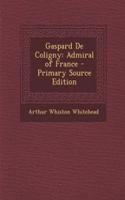 Gaspard De Coligny: Admiral of France - Primary Source Edition

Arthur Whiston Whitehead